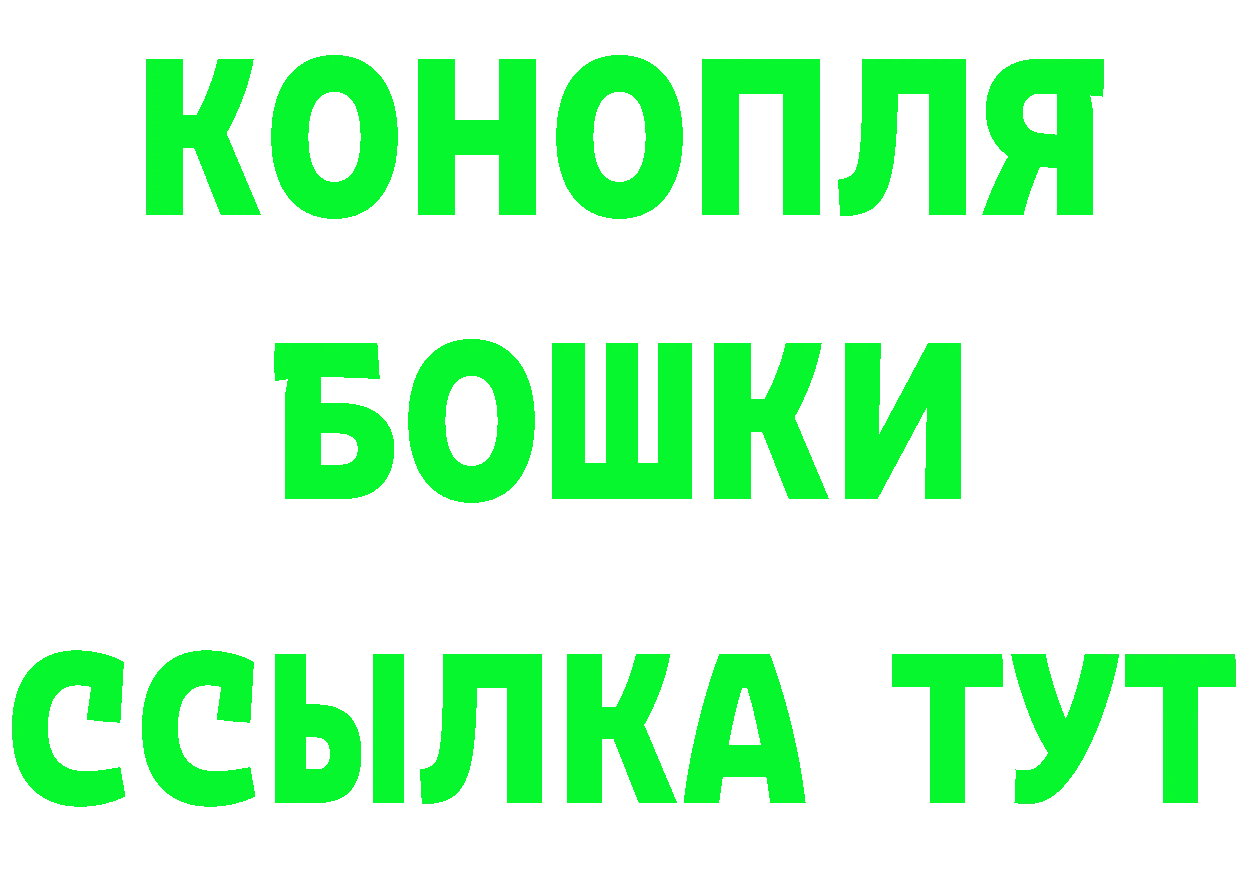 КОНОПЛЯ
БОШКИ
ССЫЛКА ТУТ